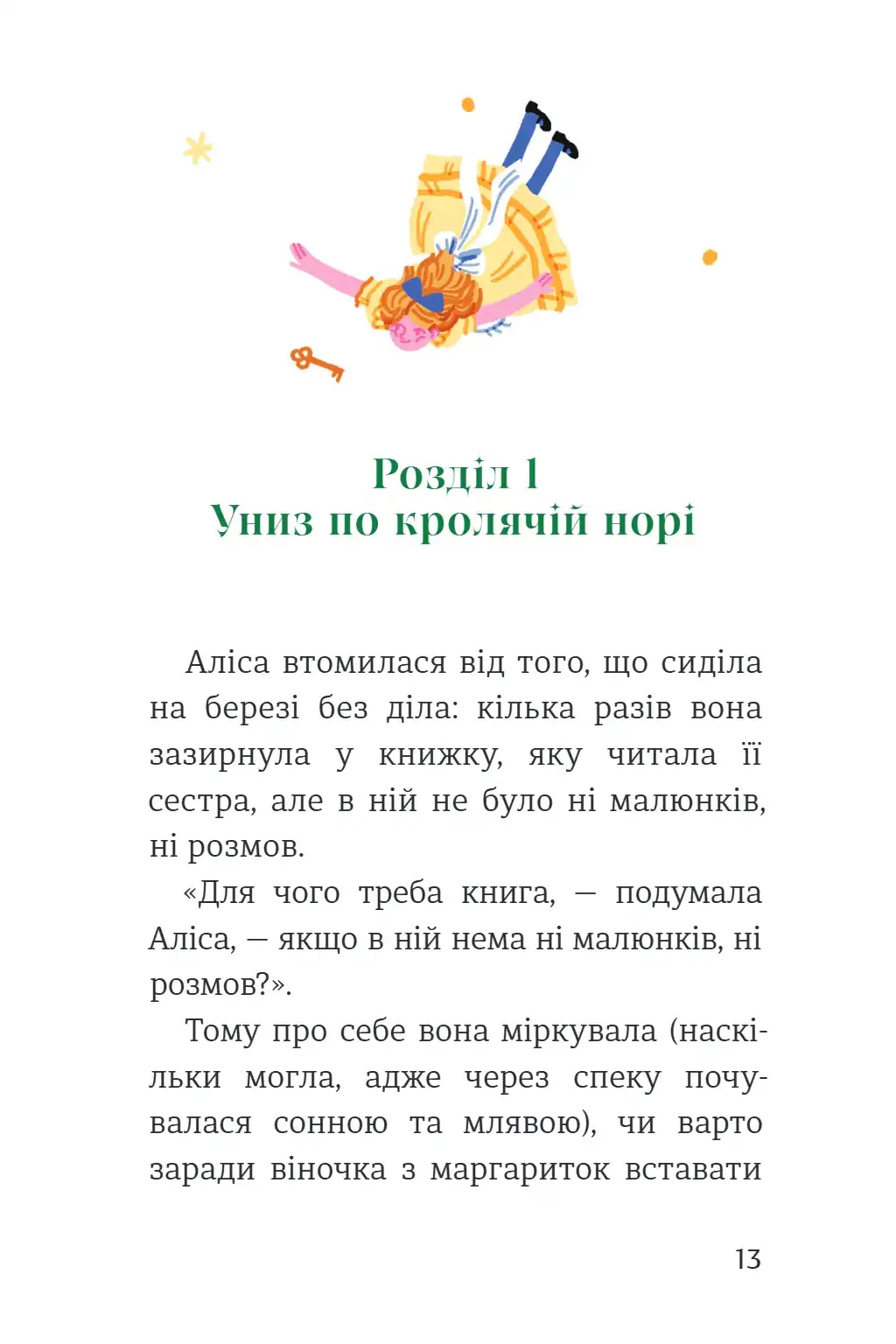 Розділ 1
Униз по кролячій норі

Аліса втомилася від того, що сиділа на березі без діла: кілька разів вона зазирнула у книжку, яку читала її сестра, але в ній не було ні малюнків, ні розмов.

«Для чого треба книга, — подумала Аліса, — якщо в ній нема ні малюнків, ні розмов?».

Тому про себе вона міркувала (наскільки могла, адже через спеку почувалася сонною та млявою), чи варто заради віночка з маргариток вставати

13